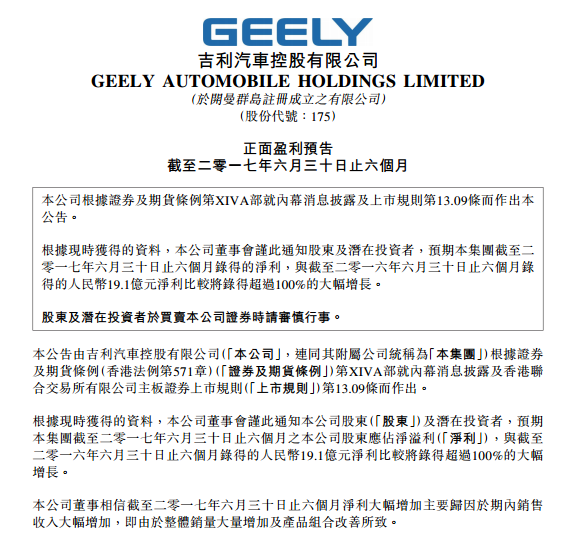 GEELY

吉利汽車控股有限公司
GEELY AUTOMOBILE HOLDINGS LIMITED
(於開曼群島註冊成立之有限公司)
(股份代號：175)

正面盈利預告
截至二零一七年六月三十日止六個月

本公司根據證券及期貨條例第XIVA部就內幕消息披露及上市規則第13.09條而作出本公告。

根據現時獲得的資料，本公司董事會謹此通知股東及潛在投資者，預期本集團截至二零一七年六月三十日止六個月錄得的淨利，與截至二零一六年六月三十日止六個月錄得的人民幣19.1億元淨利比較將錄得超過100%的大幅增長。

股東及潛在投資者於買賣本公司證券時請審慎行事。

本公告由吉利汽車控股有限公司(「本公司」，連同其附屬公司統稱為「本集團」)根據證券及期貨條例(香港法例第571章)(「證券及期貨條例」)第XIVA部就內幕消息披露及香港聯合交易所有限公司主板證券上市規則(「上市規則」)第13.09條而作出。

根據現時獲得的資料，本公司董事會謹此通知本公司股東(「股東」)及潛在投資者，預期本集團截至二零一七年六月三十日止六個月之本公司股東應佔淨溢利(「淨利」)，與截至二零一六年六月三十日止六個月錄得的人民幣19.1億元淨利比較將錄得超過100%的大幅增長。

本公司董事相信截至二零一七年六月三十日止六個月淨利大幅增加主要歸因於期內銷售收入大幅增加，即由於整體銷量大量增加及產品組合改善所致。